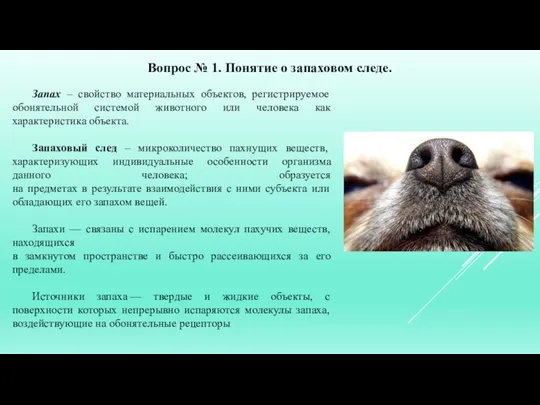 Вопрос № 1. Понятие о запаховом следе.

Запах – свойство материальных объектов, регистрируемое обонятельной системой животного или человека как характеристика объекта.

Запаховый след – микроколичество пахнущих веществ, характеризующих индивидуальные особенности организма данного человека; образуется на предметах в результате взаимодействия с ними субъекта или обладающих его запахом вещей.

Запахи — связаны с испарением молекул пахучих веществ, находящихся
в замкнутом пространстве и быстро рассеивающихся за его пределами.

Источники запаха — твердые и жидкие объекты, с поверхности которых непрерывно испаряются молекулы запаха, воздействующие на обонятельные рецепторы